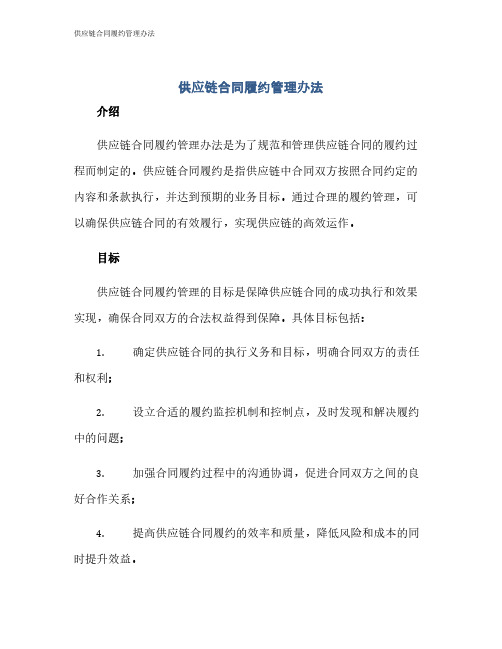 供应链合同履约管理办法

供应链合同履约管理办法

介绍

供应链合同履约管理办法是为了规范和管理供应链合同的履约过程而制定的。供应链合同履约是指供应链中合同双方按照合同约定的内容和条款执行，并达到预期的业务目标。通过合理的履约管理，可以确保供应链合同的有效履行，实现供应链的高效运作。

目标

供应链合同履约管理的目标是保障供应链合同的成功执行和效果实现，确保合同双方的合法权益得到保障。具体目标包括：

1. 确定供应链合同的执行义务和目标，明确合同双方的责任和权利；

2. 设立合适的履约监控机制和控制点，及时发现和解决履约中的问题；

3. 加强合同履约过程中的沟通协调，促进合同双方之间的良好合作关系；

4. 提高供应链合同履约的效率和质量，降低风险和成本的同时提升效益。